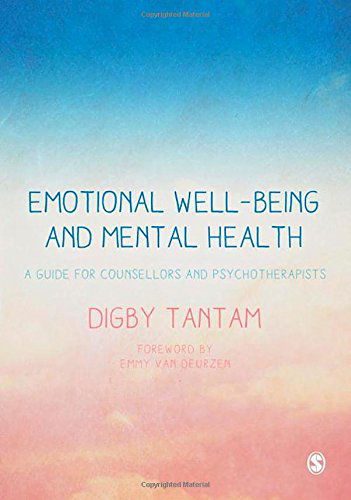 Copyrighted Material

EMOTIONAL WELL-BEING AND MENTAL HEALTH

A GUIDE FOR COUNSELLORS AND PSYCHOTHERAPISTS

DIGBY TANTAM

FOREWORD BY
EMMY VAN DEURZEN

S

Copyrighted Material